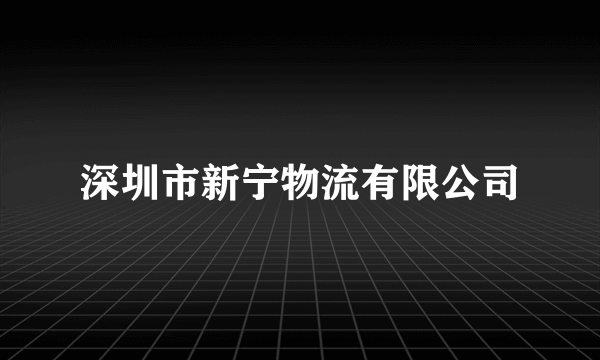 深圳市新宁物流有限公司